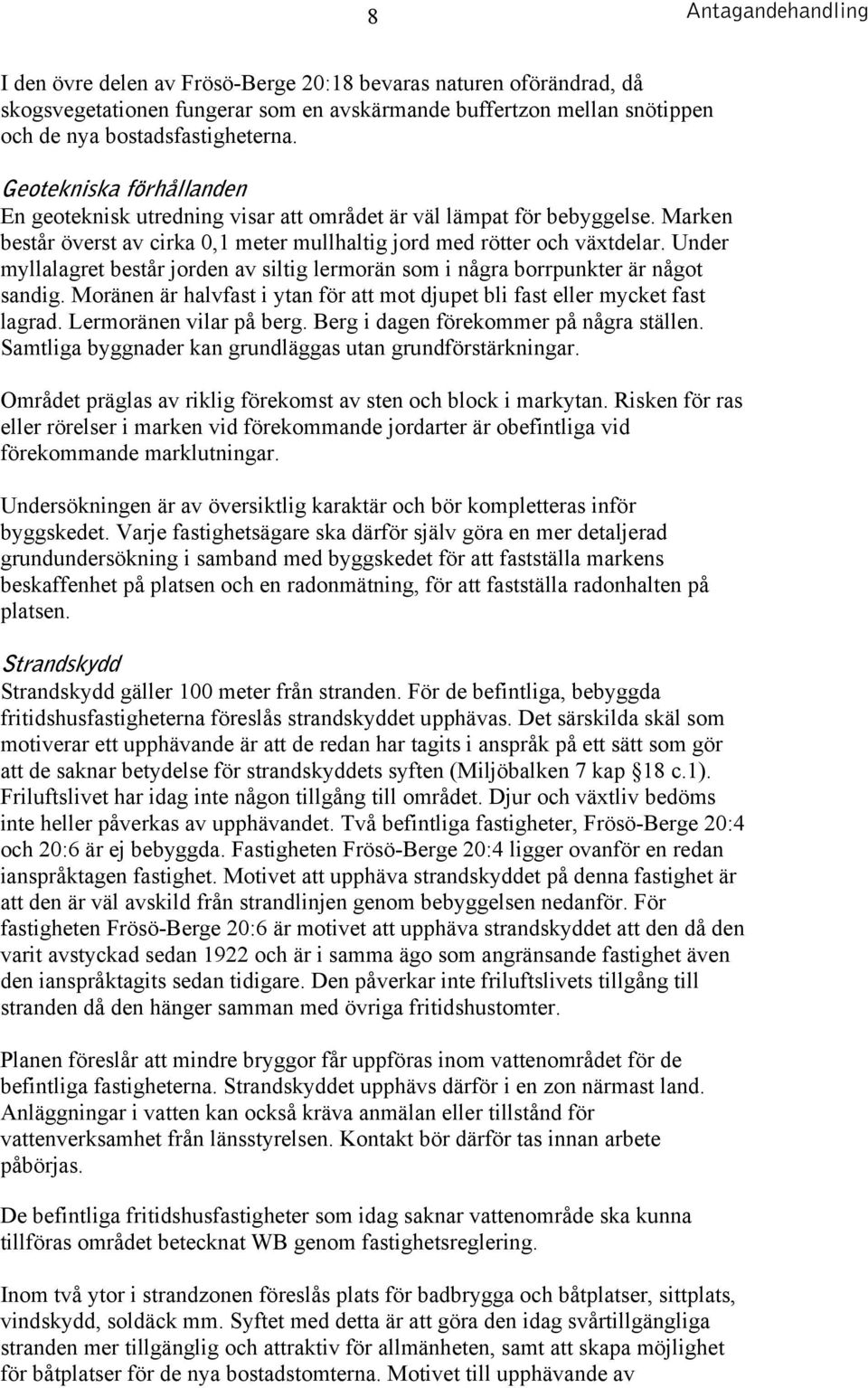 8

Antagandehandling

I den övre delen av Frösö-Berge 20:18 bevaras naturen oförändrad, då skogsvegetationen fungerar som en avskärmande buffertzon mellan snötippen och de nya bostadsfastigheterna.

Geotekniska förhållanden
En geoteknisk utredning visar att området är väl lämpat för bebyggelse. Marken består överst av cirka 0,1 meter mullhaltig jord med rötter och växtdelar. Under myllalagret består jorden av siltig lermorän som i några borrpunkter är något sandig. Moränen är halvfast i ytan för att mot djupet bli fast eller mycket fast lagrad. Lermoränen vilar på berg. Berg i dagen förekommer på några ställen. Samtliga byggnader kan grundläggas utan grundförstärkningar.

Området präglas av riklig förekomst av sten och block i markytan. Risken för ras eller rörelser i marken vid förekommande jordarter är obefintliga vid förekommande marklutningar.

Undersökningen är av översiktlig karaktär och bör kompletteras inför byggskedet. Varje fastighetsägare ska därför själv göra en mer detaljerad grundundersökning i samband med byggskedet för att fastställa markens beskaffenhet på platsen och en radonmätning, för att fastställa radonhalten på platsen.

Strandskydd
Strandskydd gäller 100 meter från stranden. För de befintliga, bebyggda fritidshusfastigheterna föreslås strandskyddet upphävas. Det särskilda skäl som motiverar ett upphävande är att de redan har tagits i anspråk på ett sätt som gör att de saknar betydelse för strandskyddets syften (Miljöbalken 7 kap §18 c.1). Friluftslivet har idag inte någon tillgång till området. Djur och växtliv bedöms inte heller påverkas av upphävandet. Två befintliga fastigheter, Frösö-Berge 20:4 och 20:6 är ej bebyggda. Fastigheten Frösö-Berge 20:4 ligger ovanför en redan ianspråktagen fastighet. Motivet att upphäva strandskyddet på denna fastighet är att den är väl avskild från strandlinjen genom bebyggelsen nedanför. För fastigheten Frösö-Berge 20:6 är motivet att upphäva strandskyddet att den då den varit avstyckad sedan 1922 och är i samma ägo som angränsande fastighet även den ianspråktagits sedan tidigare. Den påverkar inte friluftslivets tillgång till stranden då den hänger samman med övriga fritidshustomter.

Planen föreslår att mindre bryggor får uppföras inom vattenområdet för de befintliga fastigheterna. Strandskyddet upphävs därför i en zon närmast land. Anläggningar i vatten kan också kräva anmälan eller tillstånd för vattenverksamhet från länsstyrelsen. Kontakt bör därför tas innan arbete påbörjas.

De befintliga fritidshusfastigheter som idag saknar vattenområde ska kunna tillföras området betecknat WB genom fastighetsreglering.

Inom två ytor i strandzonen föreslås plats för badbrygga och båtplatser, sittplats, vindskydd, soldäck mm. Syftet med detta är att göra den idag svårtillgängliga stranden mer tillgänglig och attraktiv för allmänheten, samt att skapa möjlighet för båtplatser för de nya bostadstomterna. Motivet till upphävande av